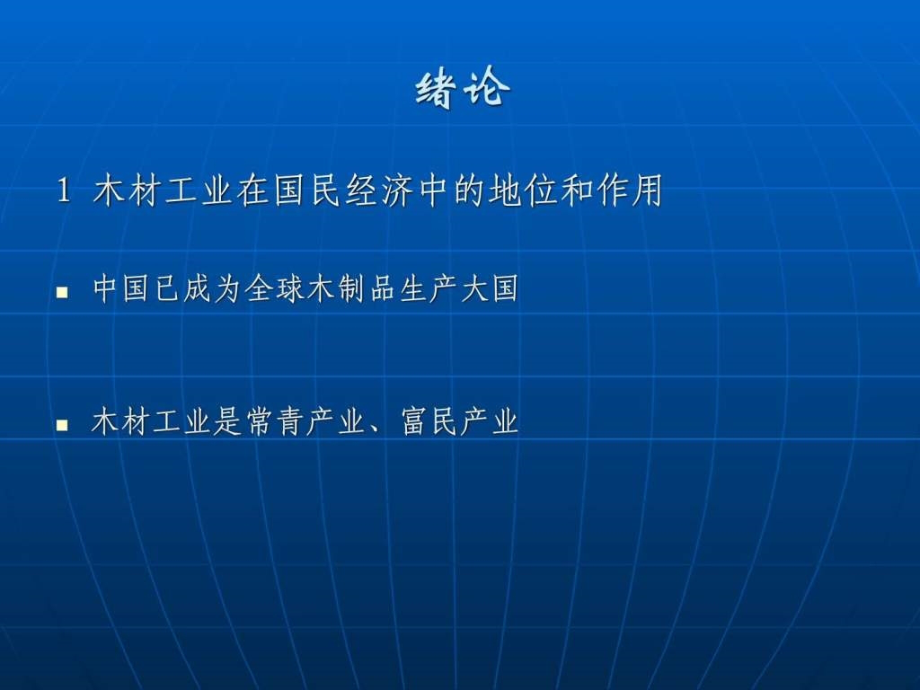 绪论

1 木材工业在国民经济中的地位和作用

中国已成为全球木制品生产大国

木材工业是常青产业、富民产业